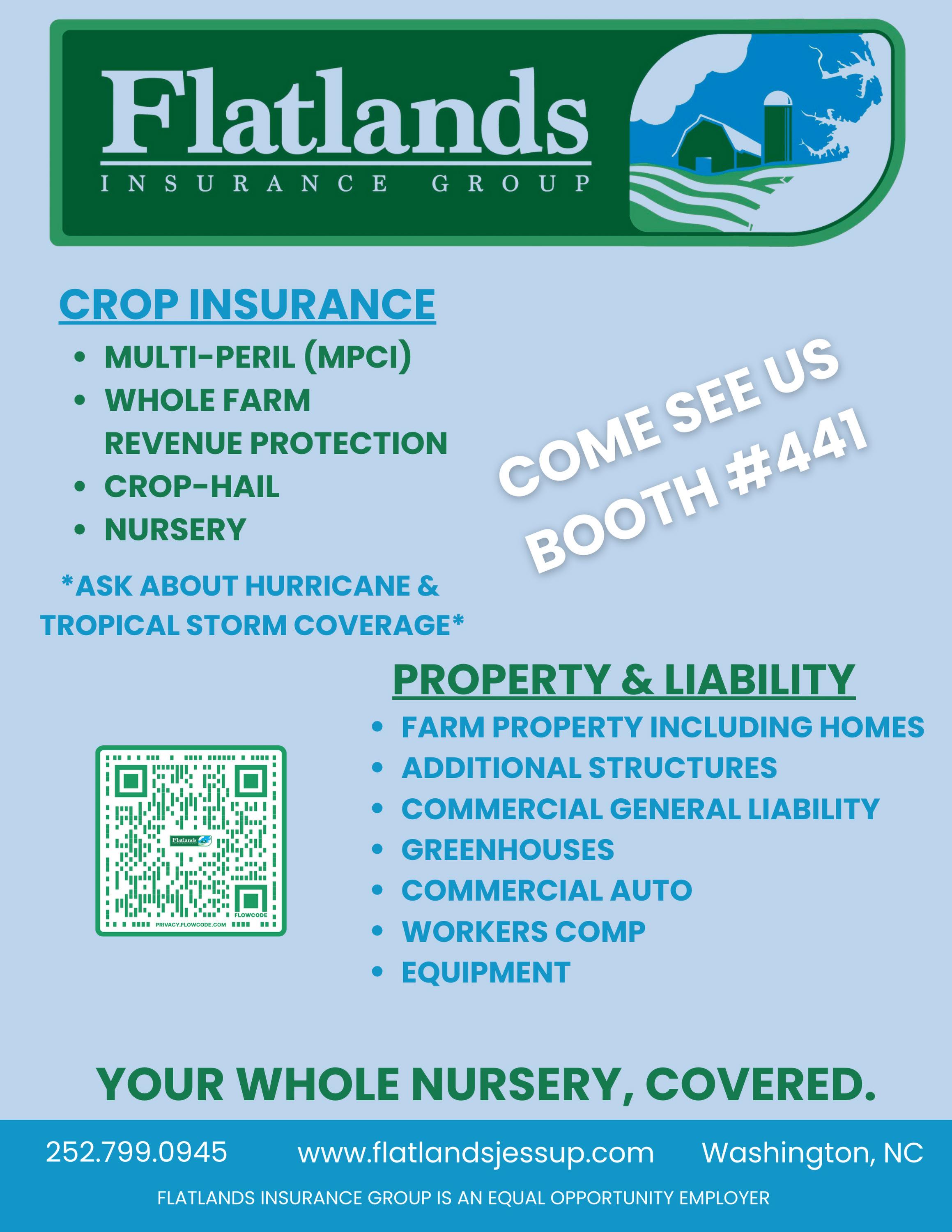 Flatlands
INSURANCE GROUP

CROP INSURANCE
• MULTI-PERIL (MPCI)
• WHOLE FARM REVENUE PROTECTION
• CROP-HAIL
• NURSERY

*ASK ABOUT HURRICANE & TROPICAL STORM COVERAGE*

COME SEE US
BOOTH #441

PROPERTY & LIABILITY
• FARM PROPERTY INCLUDING HOMES
• ADDITIONAL STRUCTURES
• COMMERCIAL GENERAL LIABILITY
• GREENHOUSES
• COMMERCIAL AUTO
• WORKERS COMP
• EQUIPMENT

Flatlands
FLOWCODE
PRIVACY.FLOWCODE.COM

YOUR WHOLE NURSERY, COVERED.

252.799.0945 www.flatlandsjessup.com Washington, NC

FLATLANDS INSURANCE GROUP IS AN EQUAL OPPORTUNITY EMPLOYER